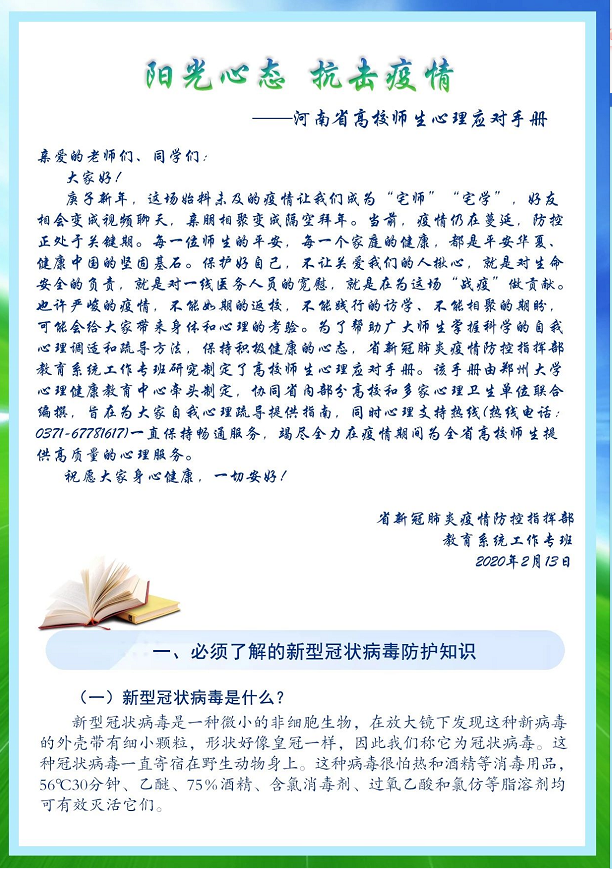 阳光心态 抗击疫情

——河南省高校师生心理应对手册

亲爱的老师们、同学们：

大家好！

庚子新年，这场始料未及的疫情让我们成为“宅师”“宅学”，好友相会变成视频聊天，亲朋相聚变成隔空拜年。当前，疫情仍在蔓延，防控正处于关键期。每一位师生的平安，每一个家庭的健康，都是平安华夏、健康中国的坚固基石。保护好自己，不让关爱我们的人揪心，就是对生命安全的负责，就是对一线医务人员的宽慰，就是在为这场“战疫”做贡献。也许严峻的疫情，不能如期的返校，不能践行的访学、不能相聚的期盼，可能会给大家带来身体和心理的考验。为了帮助广大师生掌握科学的自我心理调适和疏导方法，保持积极健康的心态，省新冠肺炎疫情防控指挥部教育系统工作专班研究制定了高校师生心理应对手册。该手册由郑州大学心理健康教育中心牵头制定，协同省内部分高校和多家心理卫生单位联合编撰，旨在为大家自我心理疏导提供指南，同时心理支持热线(热线电话：0371-67781617)一直保持畅通服务，竭尽全力在疫情期间为全省高校师生提供高质量的心理服务。

祝愿大家身心健康，一切安好！

省新冠肺炎疫情防控指挥部
教育系统工作专班
2020年2月13日

一、必须了解的新型冠状病毒防护知识

（一）新型冠状病毒是什么？

新型冠状病毒是一种微小的非细胞生物，在放大镜下发现这种新病毒的外壳带有细小颗粒，形状好像皇冠一样，因此我们称它为冠状病毒。这种冠状病毒一直寄宿在野生动物身上。这种病毒很怕热和酒精等消毒用品，56℃30分钟、乙醚、75%酒精、含氯消毒剂、过氧乙酸和氯仿等脂溶剂均可有效灭活它们。